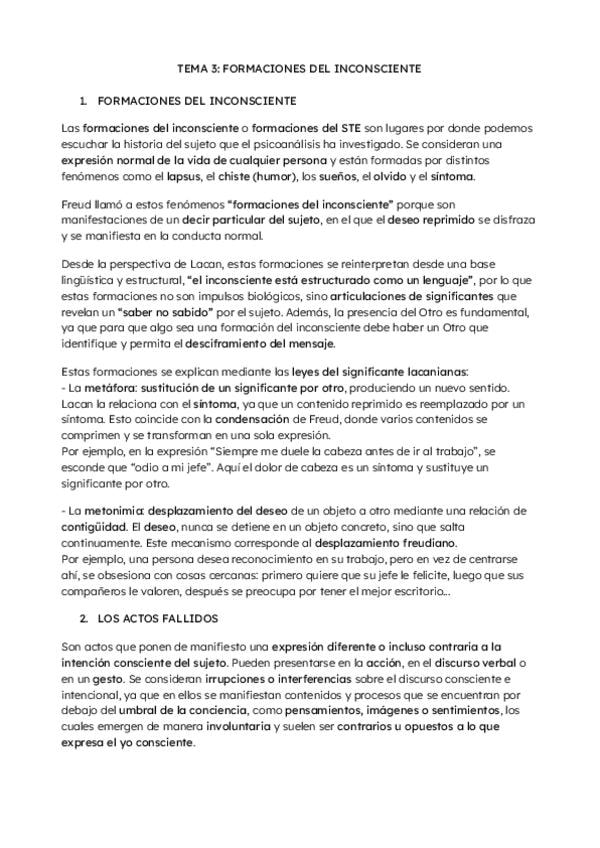 TEMA 3: FORMACIONES DEL INCONSCIENTE

1. FORMACIONES DEL INCONSCIENTE

Las formaciones del inconsciente o formaciones del STE son lugares por donde podemos escuchar la historia del sujeto que el psicoanálisis ha investigado. Se consideran una expresión normal de la vida de cualquier persona y están formadas por distintos fenómenos como el lapsus, el chiste (humor), los sueños, el olvido y el síntoma.

Freud llamó a estos fenómenos "formaciones del inconsciente" porque son manifestaciones de un decir particular del sujeto, en el que el deseo reprimido se disfraza y se manifiesta en la conducta normal.

Desde la perspectiva de Lacan, estas formaciones se reinterpretan desde una base lingüística y estructural, "el inconsciente está estructurado como un lenguaje", por lo que estas formaciones no son impulsos biológicos, sino articulaciones de significantes que revelan un "saber no sabido" por el sujeto. Además, la presencia del Otro es fundamental, ya que para que algo sea una formación del inconsciente debe haber un Otro que identifique y permita el desciframiento del mensaje.

Estas formaciones se explican mediante las leyes del significante lacanianas:
- La metáfora: sustitución de un significante por otro, produciendo un nuevo sentido. Lacan la relaciona con el síntoma, ya que un contenido reprimido es reemplazado por un síntoma. Esto coincide con la condensación de Freud, donde varios contenidos se comprimen y se transforman en una sola expresión.
Por ejemplo, en la expresión "Siempre me duele la cabeza antes de ir al trabajo", se esconde que "odio a mi jefe". Aquí el dolor de cabeza es un síntoma y sustituye un significante por otro.

- La metonimia: desplazamiento del deseo de un objeto a otro mediante una relación de contigüidad. El deseo, nunca se detiene en un objeto concreto, sino que salta continuamente. Este mecanismo corresponde al desplazamiento freudiano.
Por ejemplo, una persona desea reconocimiento en su trabajo, pero en vez de centrarse ahí, se obsesiona con cosas cercanas: primero quiere que su jefe le felicite, luego que sus compañeros le valoren, después se preocupa por tener el mejor escritorio...

2. LOS ACTOS FALLIDOS

Son actos que ponen de manifiesto una expresión diferente o incluso contraria a la intención consciente del sujeto. Pueden presentarse en la acción, en el discurso verbal o en un gesto. Se consideran irrupciones o interferencias sobre el discurso consciente e intencional, ya que en ellos se manifiestan contenidos y procesos que se encuentran por debajo del umbral de la conciencia, como pensamientos, imágenes o sentimientos, los cuales emergen de manera involuntaria y suelen ser contrarios u opuestos a lo que expresa el yo consciente.